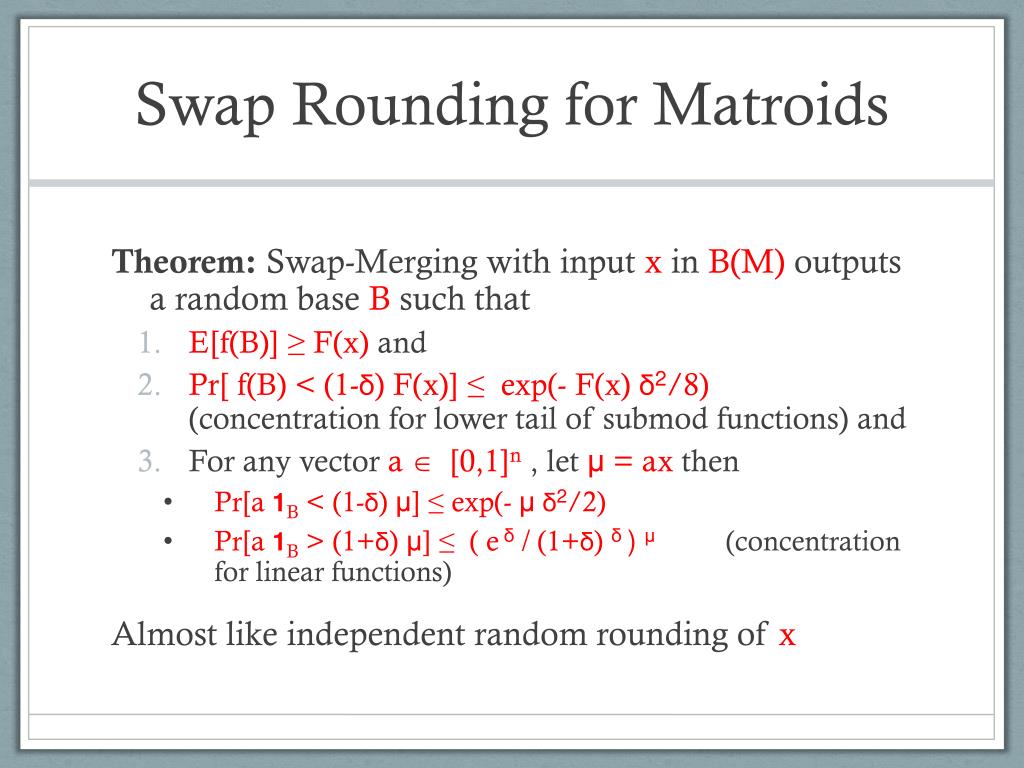 Swap Rounding for Matroids

**Theorem:** Swap-Merging with input x in B(M) outputs a random base B such that

1. $E[f(B)] \geq F(x)$ and
2. $Pr[ f(B) < (1-\delta) F(x)] \leq \exp(- F(x) \delta^2/8)$ (concentration for lower tail of submod functions) and
3. For any vector $a \in [0,1]^n$ , let $\mu = ax$ then
   • $Pr[a \mathbf{1}_B < (1-\delta) \mu] \leq \exp(- \mu \delta^2/2)$
   • $Pr[a \mathbf{1}_B > (1+\delta) \mu] \leq ( e^{\delta} / (1+\delta)^{\delta} )^{\mu}$ (concentration for linear functions)

Almost like independent random rounding of x